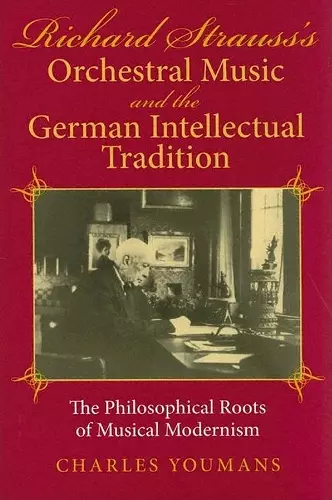 Richard Strauss's
Orchestral Music
and the
German Intellectual
Tradition

The Philosophical Roots
of Musical Modernism

CHARLES YOUMANS